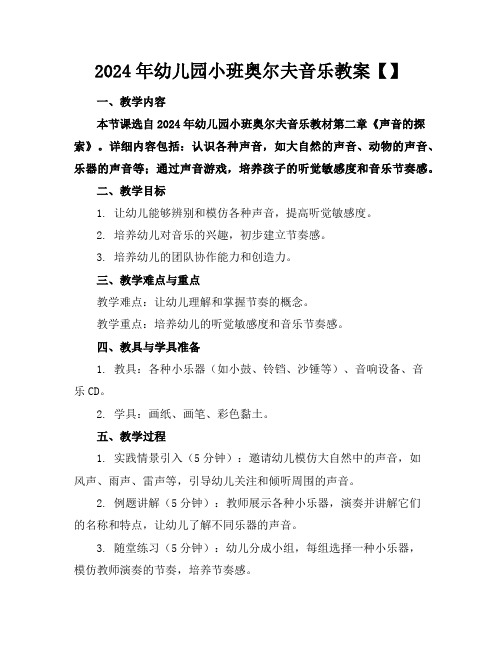 2024年幼儿园小班奥尔夫音乐教案【】

一、教学内容

本节课选自2024年幼儿园小班奥尔夫音乐教材第二章《声音的探索》。详细内容包括：认识各种声音，如大自然的声音、动物的声音、乐器的声音等；通过声音游戏，培养孩子的听觉敏感度和音乐节奏感。

二、教学目标

1. 让幼儿能够辨别和模仿各种声音，提高听觉敏感度。

2. 培养幼儿对音乐的兴趣，初步建立节奏感。

3. 培养幼儿的团队协作能力和创造力。

三、教学难点与重点

教学难点：让幼儿理解和掌握节奏的概念。

教学重点：培养幼儿的听觉敏感度和音乐节奏感。

四、教具与学具准备

1. 教具：各种小乐器（如小鼓、铃铛、沙锤等）、音响设备、音乐CD。

2. 学具：画纸、画笔、彩色黏土。

五、教学过程

1. 实践情景引入（5分钟）：邀请幼儿模仿大自然中的声音，如风声、雨声、雷声等，引导幼儿关注和倾听周围的声音。

2. 例题讲解（5分钟）：教师展示各种小乐器，演奏并讲解它们的名称和特点，让幼儿了解不同乐器的声音。

3. 随堂练习（5分钟）：幼儿分成小组，每组选择一种小乐器，模仿教师演奏的节奏，培养节奏感。